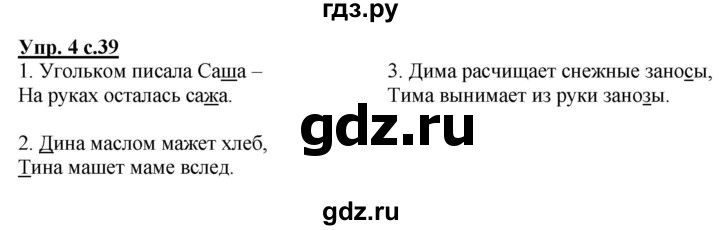 гдз.ру

Упр. 4 с.39

1. Угольком писала Саша –
На руках осталась сажа.

2. Дина маслом мажет хлеб,
Тина машет маме вслед.

3. Дима расчищает снежные заносы,
Тима вынимает из руки занозы.

gdz.ru

gdz.ru